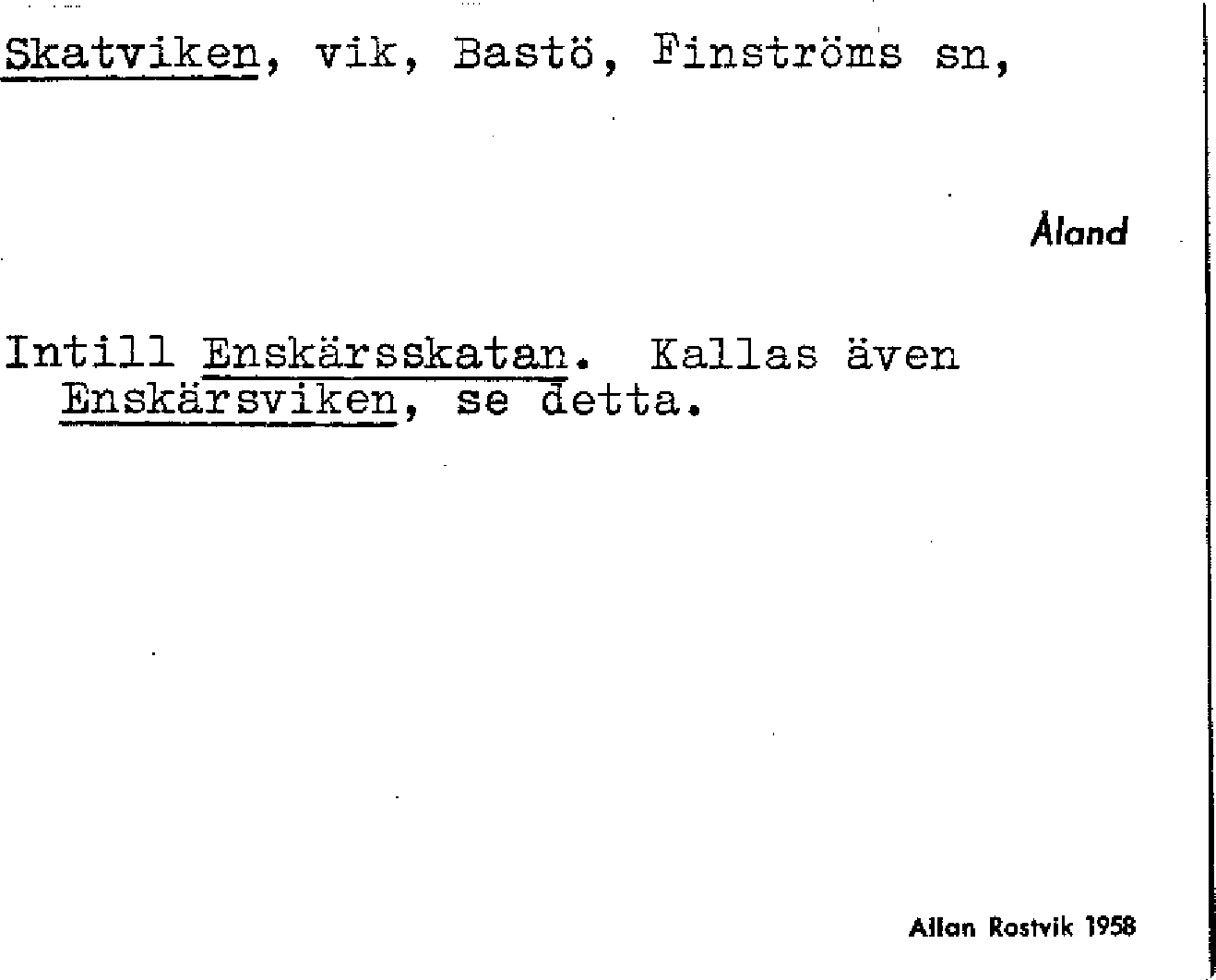 Skatviken, vik, Bastö, Finströms sn,

Åland

Intill Enskärsskatan. Kallas även Enskärsviken, se detta.

Allan Rostvik 1958